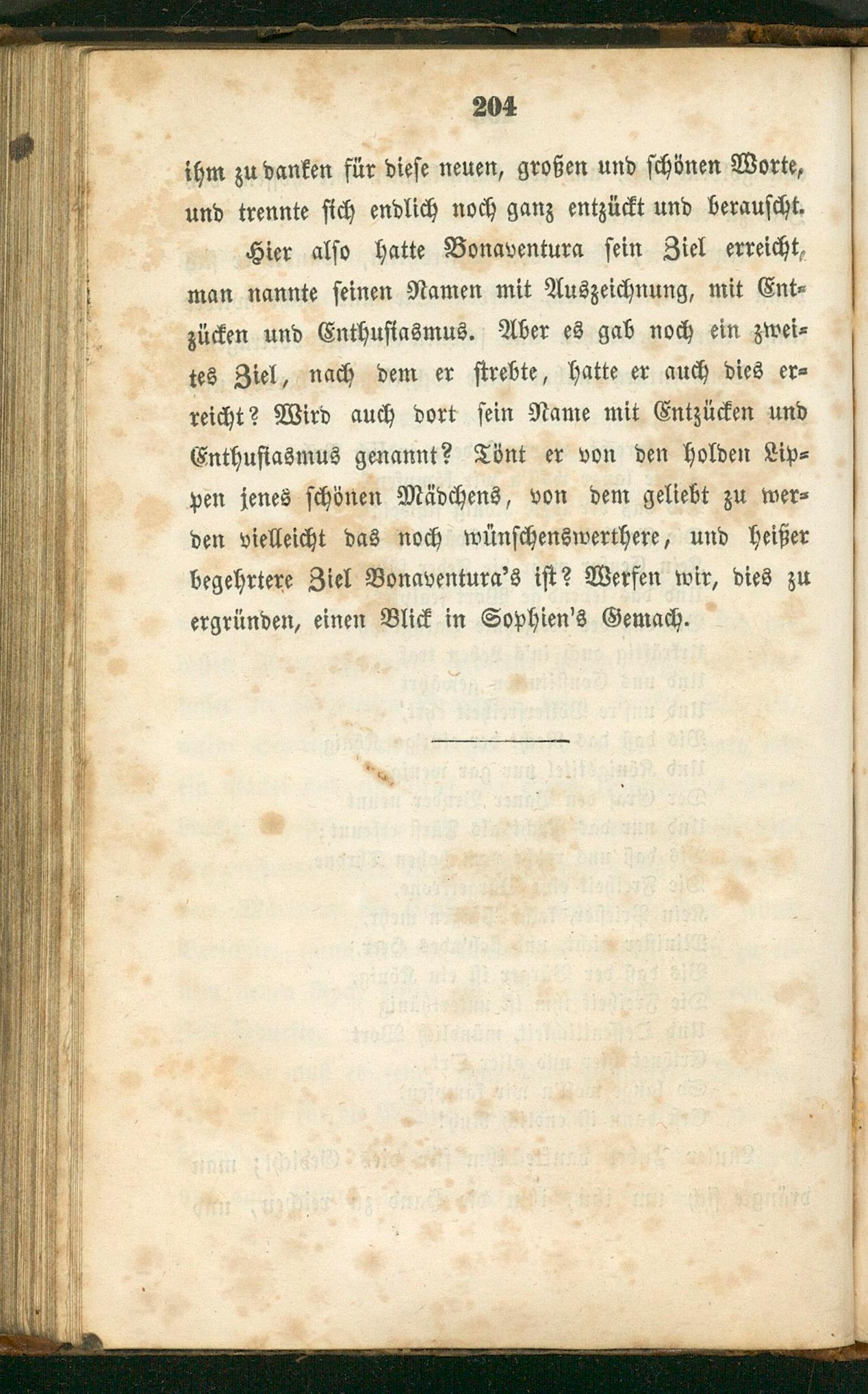 204

ihm zu danken für diese neuen, großen und schönen Worte, und trennte sich endlich noch ganz entzückt und berauscht.

Hier also hatte Bonaventura sein Ziel erreicht, man nannte seinen Namen mit Auszeichnung, mit Entzücken und Enthusiasmus. Aber es gab noch ein zweites Ziel, nach dem er strebte, hatte er auch dies erreicht? Wird auch dort sein Name mit Entzücken und Enthusiasmus genannt? Tönt er von den holden Lippen jenes schönen Mädchens, von dem geliebt zu werden vielleicht das noch wünschenswerthere, und heißer begehrtere Ziel Bonaventura's ist? Werfen wir, dies zu ergründen, einen Blick in Sophien's Gemach.